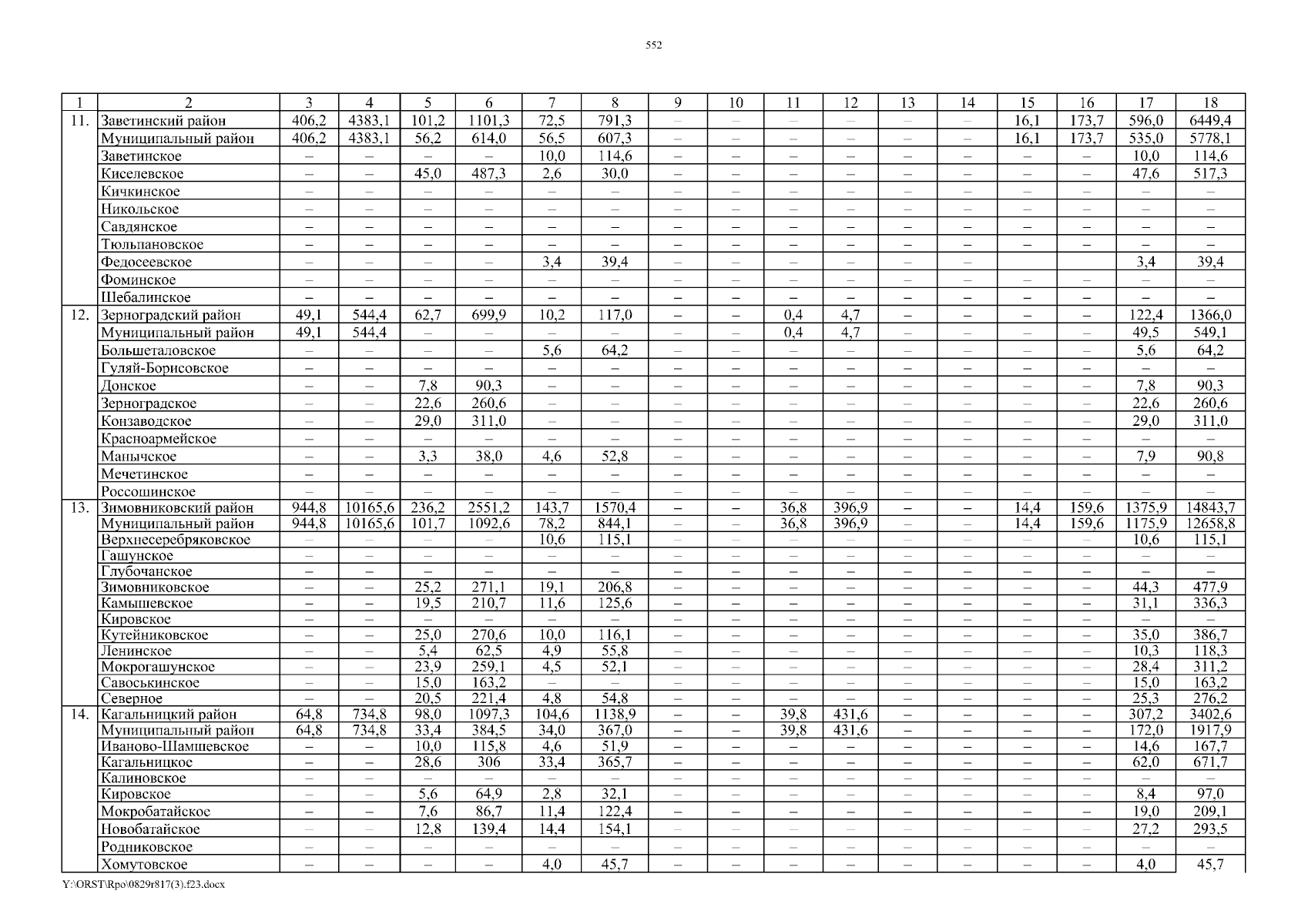 552

| 1 | 2 | 3 | 4 | 5 | 6 | 7 | 8 | 9 | 10 | 11 | 12 | 13 | 14 | 15 | 16 | 17 | 18 |
|---|---|---|---|---|---|---|---|---|---|---|---|---|---|---|---|---|---|
| 11. | Заветинский район | 406,2 | 4383,1 | 101,2 | 1101,3 | 72,5 | 791,3 | – | – | – | – | – | – | 16,1 | 173,7 | 596,0 | 6449,4 |
| | Муниципальный район | 406,2 | 4383,1 | 56,2 | 614,0 | 56,5 | 607,3 | – | – | – | – | – | – | 16,1 | 173,7 | 535,0 | 5778,1 |
| | Заветинское | – | – | – | – | 10,0 | 114,6 | – | – | – | – | – | – | – | – | 10,0 | 114,6 |
| | Киселевское | – | – | 45,0 | 487,3 | 2,6 | 30,0 | – | – | – | – | – | – | – | – | 47,6 | 517,3 |
| | Кичкинское | – | – | – | – | – | – | – | – | – | – | – | – | – | – | – | – |
| | Никольское | – | – | – | – | – | – | – | – | – | – | – | – | – | – | – | – |
| | Савдянское | – | – | – | – | – | – | – | – | – | – | – | – | – | – | – | – |
| | Тюльпановское | – | – | – | – | – | – | – | – | – | – | – | – | – | – | – | – |
| | Федосеевское | – | – | – | – | 3,4 | 39,4 | – | – | – | – | – | – | | | 3,4 | 39,4 |
| | Фоминское | – | – | – | – | – | – | – | – | – | – | – | – | – | – | – | – |
| | Шебалинское | – | – | – | – | – | – | – | – | – | – | – | – | – | – | – | – |
| 12. | Зерноградский район | 49,1 | 544,4 | 62,7 | 699,9 | 10,2 | 117,0 | – | – | 0,4 | 4,7 | – | – | – | – | 122,4 | 1366,0 |
| | Муниципальный район | 49,1 | 544,4 | – | – | – | – | – | – | 0,4 | 4,7 | – | – | – | – | 49,5 | 549,1 |
| | Большеталовское | – | – | – | – | 5,6 | 64,2 | – | – | – | – | – | – | – | – | 5,6 | 64,2 |
| | Гуляй-Борисовское | – | – | – | – | – | – | – | – | – | – | – | – | – | – | – | – |
| | Донское | – | – | 7,8 | 90,3 | – | – | – | – | – | – | – | – | – | – | 7,8 | 90,3 |
| | Зерноградское | – | – | 22,6 | 260,6 | – | – | – | – | – | – | – | – | – | – | 22,6 | 260,6 |
| | Конзаводское | – | – | 29,0 | 311,0 | – | – | – | – | – | – | – | – | – | – | 29,0 | 311,0 |
| | Красноармейское | – | – | – | – | – | – | – | – | – | – | – | – | – | – | – | – |
| | Манычское | – | – | 3,3 | 38,0 | 4,6 | 52,8 | – | – | – | – | – | – | – | – | 7,9 | 90,8 |
| | Мечетинское | – | – | – | – | – | – | – | – | – | – | – | – | – | – | – | – |
| | Россошинское | – | – | – | – | – | – | – | – | – | – | – | – | – | – | – | – |
| 13. | Зимовниковский район | 944,8 | 10165,6 | 236,2 | 2551,2 | 143,7 | 1570,4 | – | – | 36,8 | 396,9 | – | – | 14,4 | 159,6 | 1375,9 | 14843,7 |
| | Муниципальный район | 944,8 | 10165,6 | 101,7 | 1092,6 | 78,2 | 844,1 | – | – | 36,8 | 396,9 | – | – | 14,4 | 159,6 | 1175,9 | 12658,8 |
| | Верхнесеребряковское | – | – | – | – | 10,6 | 115,1 | – | – | – | – | – | – | – | – | 10,6 | 115,1 |
| | Гашунское | – | – | – | – | – | – | – | – | – | – | – | – | – | – | – | – |
| | Глубочанское | – | – | – | – | – | – | – | – | – | – | – | – | – | – | – | – |
| | Зимовниковское | – | – | 25,2 | 271,1 | 19,1 | 206,8 | – | – | – | – | – | – | – | – | 44,3 | 477,9 |
| | Камышевское | – | – | 19,5 | 210,7 | 11,6 | 125,6 | – | – | – | – | – | – | – | – | 31,1 | 336,3 |
| | Кировское | – | – | – | – | – | – | – | – | – | – | – | – | – | – | – | – |
| | Кутейниковское | – | – | 25,0 | 270,6 | 10,0 | 116,1 | – | – | – | – | – | – | – | – | 35,0 | 386,7 |
| | Ленинское | – | – | 5,4 | 62,5 | 4,9 | 55,8 | – | – | – | – | – | – | – | – | 10,3 | 118,3 |
| | Мокрогашунское | – | – | 23,9 | 259,1 | 4,5 | 52,1 | – | – | – | – | – | – | – | – | 28,4 | 311,2 |
| | Савоськинское | – | – | 15,0 | 163,2 | – | – | – | – | – | – | – | – | – | – | 15,0 | 163,2 |
| | Северное | – | – | 20,5 | 221,4 | 4,8 | 54,8 | – | – | – | – | – | – | – | – | 25,3 | 276,2 |
| 14. | Кагальницкий район | 64,8 | 734,8 | 98,0 | 1097,3 | 104,6 | 1138,9 | – | – | 39,8 | 431,6 | – | – | – | – | 307,2 | 3402,6 |
| | Муниципальный район | 64,8 | 734,8 | 33,4 | 384,5 | 34,0 | 367,0 | – | – | 39,8 | 431,6 | – | – | – | – | 172,0 | 1917,9 |
| | Иваново-Шамшевское | – | – | 10,0 | 115,8 | 4,6 | 51,9 | – | – | – | – | – | – | – | – | 14,6 | 167,7 |
| | Кагальницкое | – | – | 28,6 | 306 | 33,4 | 365,7 | – | – | – | – | – | – | – | – | 62,0 | 671,7 |
| | Калиновское | – | – | – | – | – | – | – | – | – | – | – | – | – | – | – | – |
| | Кировское | – | – | 5,6 | 64,9 | 2,8 | 32,1 | – | – | – | – | – | – | – | – | 8,4 | 97,0 |
| | Мокробатайское | – | – | 7,6 | 86,7 | 11,4 | 122,4 | – | – | – | – | – | – | – | – | 19,0 | 209,1 |
| | Новобатайское | – | – | 12,8 | 139,4 | 14,4 | 154,1 | – | – | – | – | – | – | – | – | 27,2 | 293,5 |
| | Родниковское | – | – | – | – | – | – | – | – | – | – | – | – | – | – | – | – |
| | Хомутовское | – | – | – | – | 4,0 | 45,7 | – | – | – | – | – | – | – | – | 4,0 | 45,7 |

Y:\ORST\Rpo\0829r817(3).f23.docx